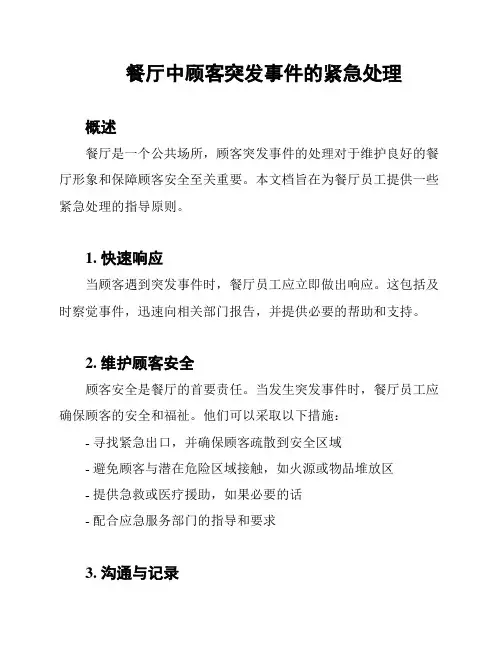 餐厅中顾客突发事件的紧急处理

概述

餐厅是一个公共场所，顾客突发事件的处理对于维护良好的餐厅形象和保障顾客安全至关重要。本文档旨在为餐厅员工提供一些紧急处理的指导原则。

1. 快速响应

当顾客遇到突发事件时，餐厅员工应立即做出响应。这包括及时察觉事件，迅速向相关部门报告，并提供必要的帮助和支持。

2. 维护顾客安全

顾客安全是餐厅的首要责任。当发生突发事件时，餐厅员工应确保顾客的安全和福祉。他们可以采取以下措施：

- 寻找紧急出口，并确保顾客疏散到安全区域
- 避免顾客与潜在危险区域接触，如火源或物品堆放区
- 提供急救或医疗援助，如果必要的话
- 配合应急服务部门的指导和要求

3. 沟通与记录